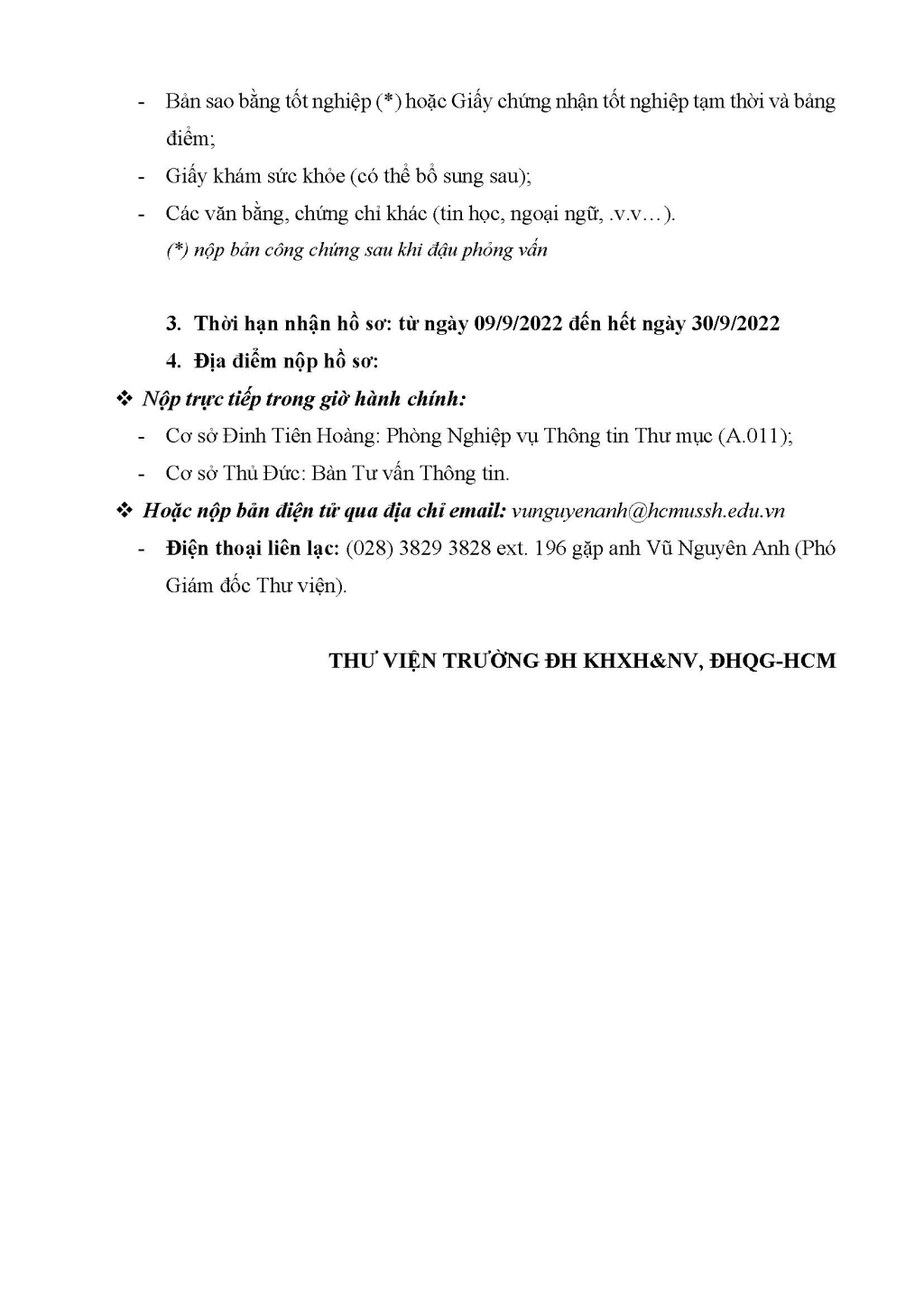 - Bản sao bằng tốt nghiệp (*) hoặc Giấy chứng nhận tốt nghiệp tạm thời và bảng điểm;
- Giấy khám sức khỏe (có thể bổ sung sau);
- Các văn bằng, chứng chỉ khác (tin học, ngoại ngữ, .v.v…).
(*) nộp bản công chứng sau khi đậu phỏng vấn

3. Thời hạn nhận hồ sơ: từ ngày 09/9/2022 đến hết ngày 30/9/2022
4. Địa điểm nộp hồ sơ:
❖ Nộp trực tiếp trong giờ hành chính:
- Cơ sở Đinh Tiên Hoàng: Phòng Nghiệp vụ Thông tin Thư mục (A.011);
- Cơ sở Thủ Đức: Bàn Tư vấn Thông tin.
❖ Hoặc nộp bản điện tử qua địa chỉ email: vunguyenanh@hcmussh.edu.vn
- Điện thoại liên lạc: (028) 3829 3828 ext. 196 gặp anh Vũ Nguyên Anh (Phó Giám đốc Thư viện).

THƯ VIỆN TRƯỜNG ĐH KHXH&NV, ĐHQG-HCM